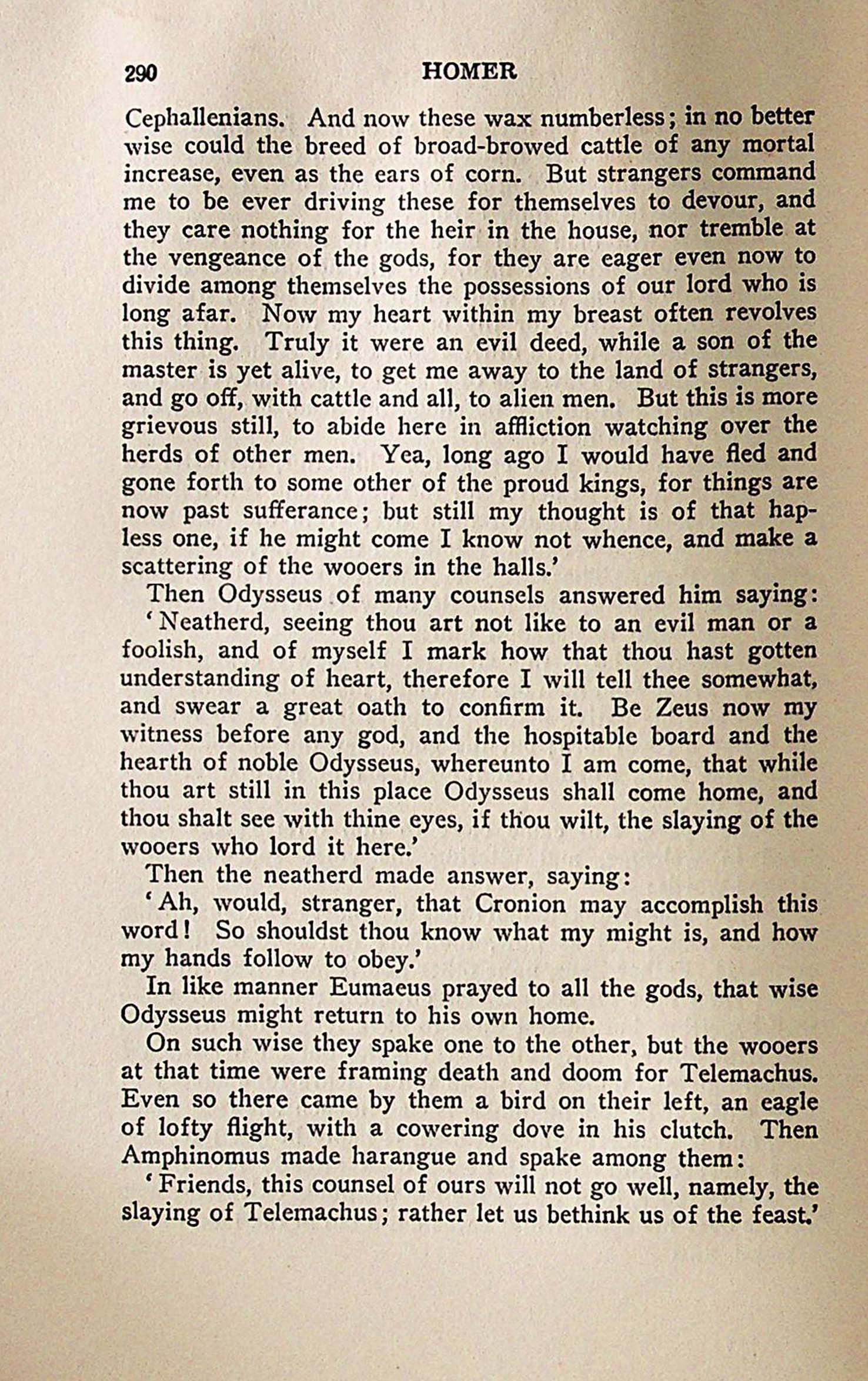 290 HOMER

Cephallenians. And now these wax numberless; in no better wise could the breed of broad-browed cattle of any mortal increase, even as the ears of corn. But strangers command me to be ever driving these for themselves to devour, and they care nothing for the heir in the house, nor tremble at the vengeance of the gods, for they are eager even now to divide among themselves the possessions of our lord who is long afar. Now my heart within my breast often revolves this thing. Truly it were an evil deed, while a son of the master is yet alive, to get me away to the land of strangers, and go off, with cattle and all, to alien men. But this is more grievous still, to abide here in affliction watching over the herds of other men. Yea, long ago I would have fled and gone forth to some other of the proud kings, for things are now past sufferance; but still my thought is of that hapless one, if he might come I know not whence, and make a scattering of the wooers in the halls.'

Then Odysseus of many counsels answered him saying:

'Neatherd, seeing thou art not like to an evil man or a foolish, and of myself I mark how that thou hast gotten understanding of heart, therefore I will tell thee somewhat, and swear a great oath to confirm it. Be Zeus now my witness before any god, and the hospitable board and the hearth of noble Odysseus, whereunto I am come, that while thou art still in this place Odysseus shall come home, and thou shalt see with thine eyes, if thou wilt, the slaying of the wooers who lord it here.'

Then the neatherd made answer, saying:

'Ah, would, stranger, that Cronion may accomplish this word! So shouldst thou know what my might is, and how my hands follow to obey.'

In like manner Eumaeus prayed to all the gods, that wise Odysseus might return to his own home.

On such wise they spake one to the other, but the wooers at that time were framing death and doom for Telemachus. Even so there came by them a bird on their left, an eagle of lofty flight, with a cowering dove in his clutch. Then Amphinomus made harangue and spake among them:

'Friends, this counsel of ours will not go well, namely, the slaying of Telemachus; rather let us bethink us of the feast.'